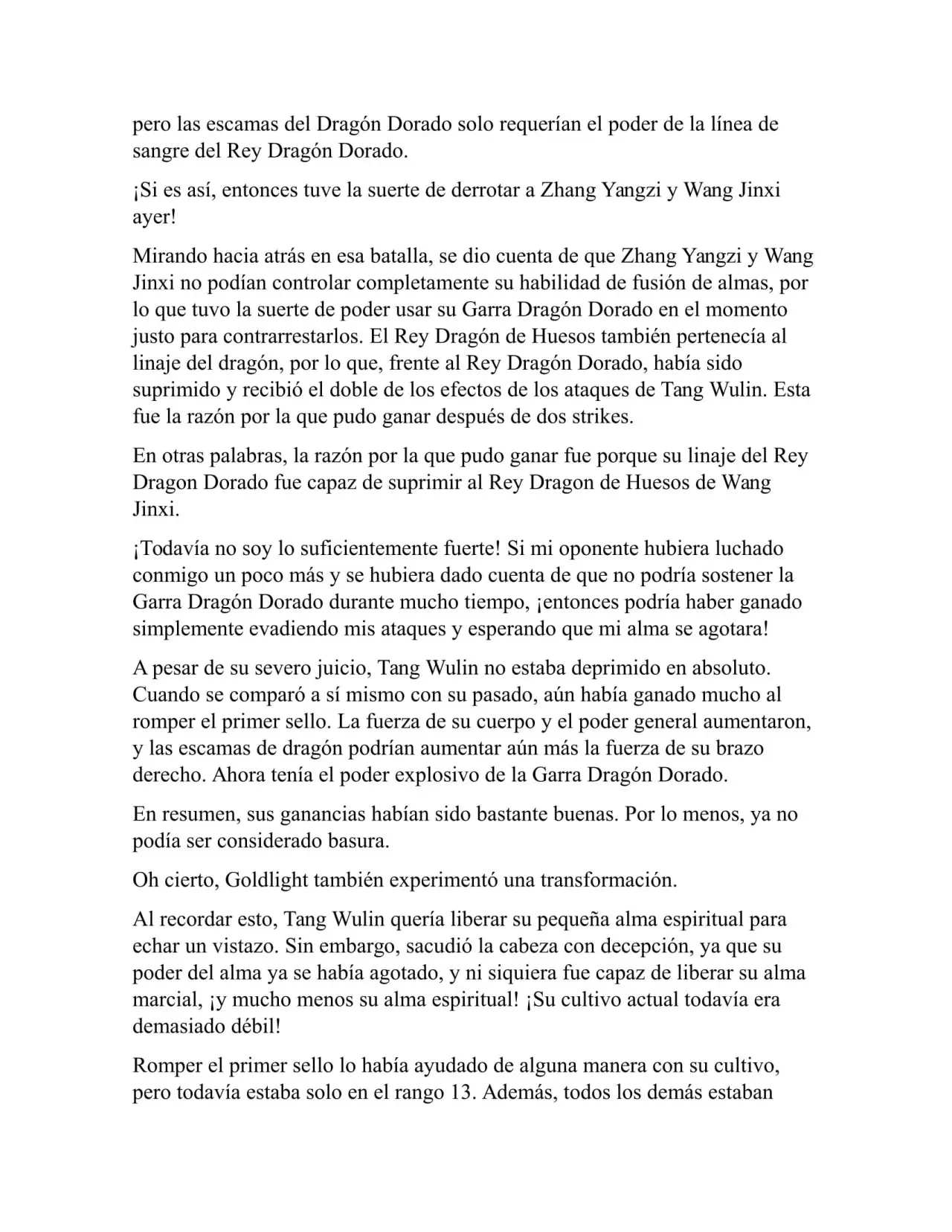 pero las escamas del Dragón Dorado solo requerían el poder de la línea de sangre del Rey Dragón Dorado.

¡Si es así, entonces tuve la suerte de derrotar a Zhang Yangzi y Wang Jinxi ayer!

Mirando hacia atrás en esa batalla, se dio cuenta de que Zhang Yangzi y Wang Jinxi no podían controlar completamente su habilidad de fusión de almas, por lo que tuvo la suerte de poder usar su Garra Dragón Dorado en el momento justo para contrarrestarlos. El Rey Dragón de Huesos también pertenecía al linaje del dragón, por lo que, frente al Rey Dragón Dorado, había sido suprimido y recibió el doble de los efectos de los ataques de Tang Wulin. Esta fue la razón por la que pudo ganar después de dos strikes.

En otras palabras, la razón por la que pudo ganar fue porque su linaje del Rey Dragon Dorado fue capaz de suprimir al Rey Dragon de Huesos de Wang Jinxi.

¡Todavía no soy lo suficientemente fuerte! Si mi oponente hubiera luchado conmigo un poco más y se hubiera dado cuenta de que no podría sostener la Garra Dragón Dorado durante mucho tiempo, ¡entonces podría haber ganado simplemente evadiendo mis ataques y esperando que mi alma se agotara!

A pesar de su severo juicio, Tang Wulin no estaba deprimido en absoluto. Cuando se comparó a sí mismo con su pasado, aún había ganado mucho al romper el primer sello. La fuerza de su cuerpo y el poder general aumentaron, y las escamas de dragón podrían aumentar aún más la fuerza de su brazo derecho. Ahora tenía el poder explosivo de la Garra Dragón Dorado.

En resumen, sus ganancias habían sido bastante buenas. Por lo menos, ya no podía ser considerado basura.

Oh cierto, Goldlight también experimentó una transformación.

Al recordar esto, Tang Wulin quería liberar su pequeña alma espiritual para echar un vistazo. Sin embargo, sacudió la cabeza con decepción, ya que su poder del alma ya se había agotado, y ni siquiera fue capaz de liberar su alma marcial, ¡y mucho menos su alma espiritual! ¡Su cultivo actual todavía era demasiado débil!

Romper el primer sello lo había ayudado de alguna manera con su cultivo, pero todavía estaba solo en el rango 13. Además, todos los demás estaban